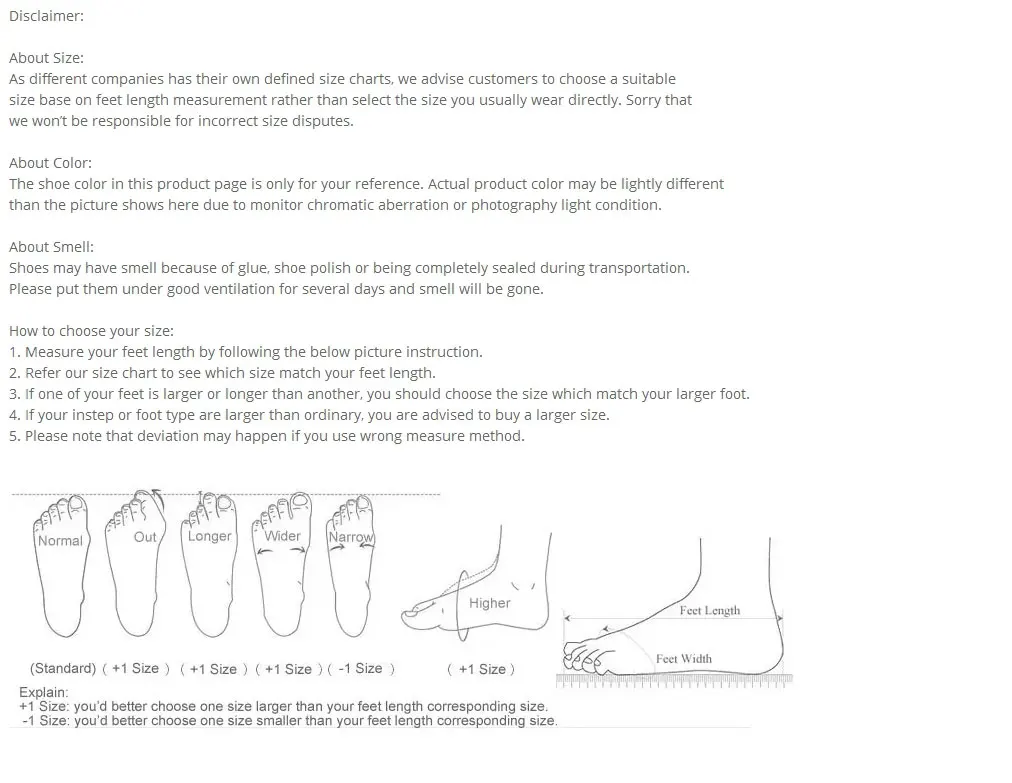 Disclaimer:

About Size:
As different companies has their own defined size charts, we advise customers to choose a suitable size base on feet length measurement rather than select the size you usually wear directly. Sorry that we won't be responsible for incorrect size disputes.

About Color:
The shoe color in this product page is only for your reference. Actual product color may be lightly different than the picture shows here due to monitor chromatic aberration or photography light condition.

About Smell:
Shoes may have smell because of glue, shoe polish or being completely sealed during transportation. Please put them under good ventilation for several days and smell will be gone.

How to choose your size:
1. Measure your feet length by following the below picture instruction.
2. Refer our size chart to see which size match your feet length.
3. If one of your feet is larger or longer than another, you should choose the size which match your larger foot.
4. If your instep or foot type are larger than ordinary, you are advised to buy a larger size.
5. Please note that deviation may happen if you use wrong measure method.

Normal Out Longer Wider Narrow Higher Feet Length Feet Width

(Standard) ( +1 Size ) ( +1 Size ) ( +1 Size ) ( -1 Size ) ( +1 Size )

Explain:
+1 Size: you'd better choose one size larger than your feet length corresponding size.
-1 Size: you'd better choose one size smaller than your feet length corresponding size.